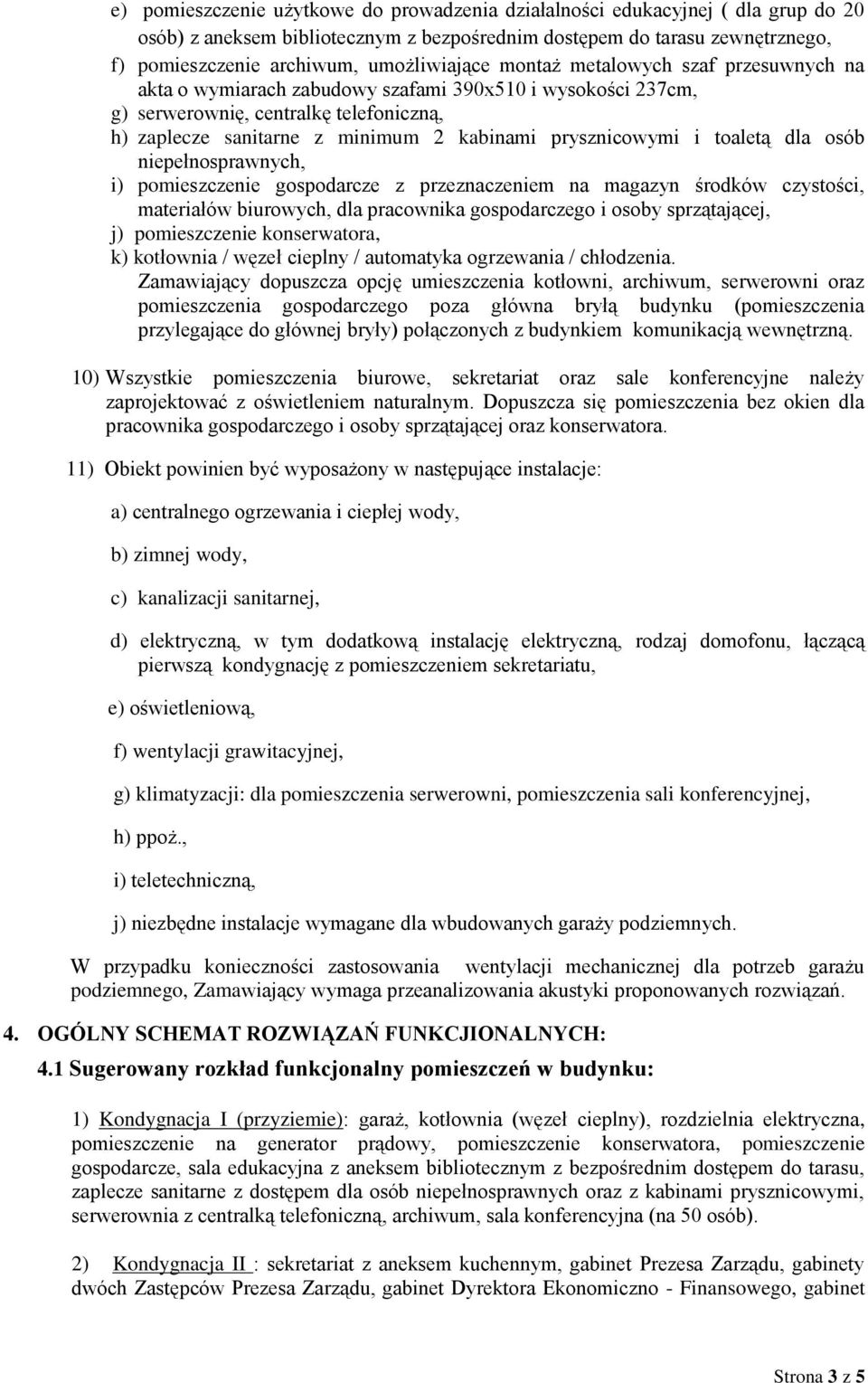 e) pomieszczenie użytkowe do prowadzenia działalności edukacyjnej ( dla grup do 20 osób) z aneksem bibliotecznym z bezpośrednim dostępem do tarasu zewnętrznego,
f) pomieszczenie archiwum, umożliwiające montaż metalowych szaf przesuwnych na akta o wymiarach zabudowy szafami 390x510 i wysokości 237cm,
g) serwerownię, centralkę telefoniczną,
h) zaplecze sanitarne z minimum 2 kabinami prysznicowymi i toaletą dla osób niepełnosprawnych,
i) pomieszczenie gospodarcze z przeznaczeniem na magazyn środków czystości, materiałów biurowych, dla pracownika gospodarczego i osoby sprzątającej,
j) pomieszczenie konserwatora,
k) kotłownia / węzeł cieplny / automatyka ogrzewania / chłodzenia.
Zamawiający dopuszcza opcję umieszczenia kotłowni, archiwum, serwerowni oraz pomieszczenia gospodarczego poza główna bryłą budynku (pomieszczenia przylegające do głównej bryły) połączonych z budynkiem komunikacją wewnętrzną.

10) Wszystkie pomieszczenia biurowe, sekretariat oraz sale konferencyjne należy zaprojektować z oświetleniem naturalnym. Dopuszcza się pomieszczenia bez okien dla pracownika gospodarczego i osoby sprzątającej oraz konserwatora.

11) Obiekt powinien być wyposażony w następujące instalacje:

a) centralnego ogrzewania i ciepłej wody,

b) zimnej wody,

c) kanalizacji sanitarnej,

d) elektryczną, w tym dodatkową instalację elektryczną, rodzaj domofonu, łączącą pierwszą kondygnację z pomieszczeniem sekretariatu,

e) oświetleniową,

f) wentylacji grawitacyjnej,

g) klimatyzacji: dla pomieszczenia serwerowni, pomieszczenia sali konferencyjnej,

h) ppoż.,

i) teletechniczną,

j) niezbędne instalacje wymagane dla wbudowanych garaży podziemnych.

W przypadku konieczności zastosowania wentylacji mechanicznej dla potrzeb garażu podziemnego, Zamawiający wymaga przeanalizowania akustyki proponowanych rozwiązań.

4. OGÓLNY SCHEMAT ROZWIĄZAŃ FUNKCJIONALNYCH:

4.1 Sugerowany rozkład funkcjonalny pomieszczeń w budynku:

1) Kondygnacja I (przyziemie): garaż, kotłownia (węzeł cieplny), rozdzielnia elektryczna, pomieszczenie na generator prądowy, pomieszczenie konserwatora, pomieszczenie gospodarcze, sala edukacyjna z aneksem bibliotecznym z bezpośrednim dostępem do tarasu, zaplecze sanitarne z dostępem dla osób niepełnosprawnych oraz z kabinami prysznicowymi, serwerownia z centralką telefoniczną, archiwum, sala konferencyjna (na 50 osób).

2) Kondygnacja II : sekretariat z aneksem kuchennym, gabinet Prezesa Zarządu, gabinety dwóch Zastępców Prezesa Zarządu, gabinet Dyrektora Ekonomiczno - Finansowego, gabinet

Strona 3 z 5